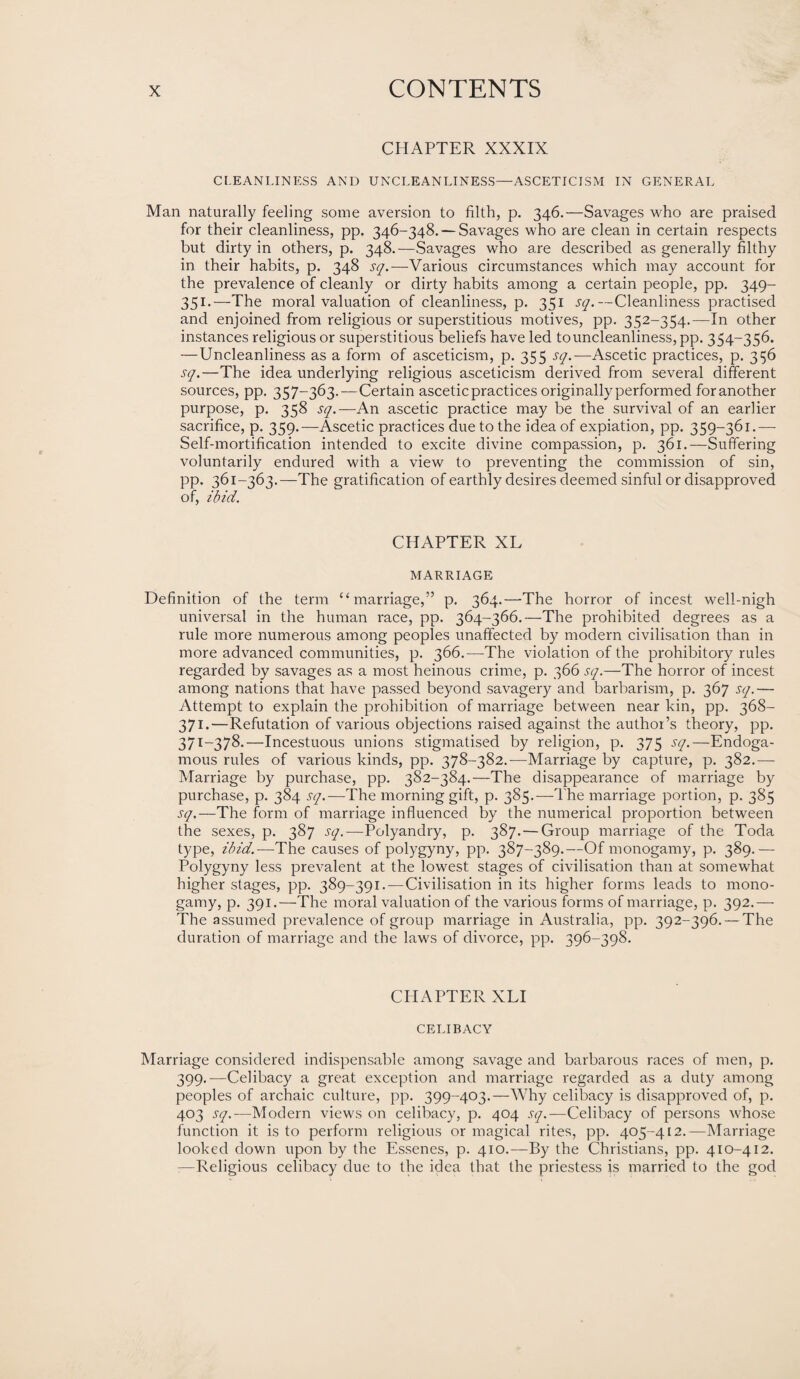 x CONTENTS

CHAPTER XXXIX

CLEANLINESS AND UNCLEANLINESS—ASCETICISM IN GENERAL

Man naturally feeling some aversion to filth, p. 346.—Savages who are praised for their cleanliness, pp. 346–348.—Savages who are clean in certain respects but dirty in others, p. 348.—Savages who are described as generally filthy in their habits, p. 348 sq.—Various circumstances which may account for the prevalence of cleanly or dirty habits among a certain people, pp. 349–351.—The moral valuation of cleanliness, p. 351 sq.—Cleanliness practised and enjoined from religious or superstitious motives, pp. 352–354.—In other instances religious or superstitious beliefs have led to uncleanliness, pp. 354–356.—Uncleanliness as a form of asceticism, p. 355 sq.—Ascetic practices, p. 356 sq.—The idea underlying religious asceticism derived from several different sources, pp. 357–363.—Certain ascetic practices originally performed for another purpose, p. 358 sq.—An ascetic practice may be the survival of an earlier sacrifice, p. 359.—Ascetic practices due to the idea of expiation, pp. 359–361.—Self-mortification intended to excite divine compassion, p. 361.—Suffering voluntarily endured with a view to preventing the commission of sin, pp. 361–363.—The gratification of earthly desires deemed sinful or disapproved of, ibid.

CHAPTER XL

MARRIAGE

Definition of the term "marriage," p. 364.—The horror of incest well-nigh universal in the human race, pp. 364–366.—The prohibited degrees as a rule more numerous among peoples unaffected by modern civilisation than in more advanced communities, p. 366.—The violation of the prohibitory rules regarded by savages as a most heinous crime, p. 366 sq.—The horror of incest among nations that have passed beyond savagery and barbarism, p. 367 sq.—Attempt to explain the prohibition of marriage between near kin, pp. 368–371.—Refutation of various objections raised against the author's theory, pp. 371–378.—Incestuous unions stigmatised by religion, p. 375 sq.—Endogamous rules of various kinds, pp. 378–382.—Marriage by capture, p. 382.—Marriage by purchase, pp. 382–384.—The disappearance of marriage by purchase, p. 384 sq.—The morning gift, p. 385.—The marriage portion, p. 385 sq.—The form of marriage influenced by the numerical proportion between the sexes, p. 387 sq.—Polyandry, p. 387.—Group marriage of the Toda type, ibid.—The causes of polygyny, pp. 387–389.—Of monogamy, p. 389.—Polygyny less prevalent at the lowest stages of civilisation than at somewhat higher stages, pp. 389–391.—Civilisation in its higher forms leads to monogamy, p. 391.—The moral valuation of the various forms of marriage, p. 392.—The assumed prevalence of group marriage in Australia, pp. 392–396.—The duration of marriage and the laws of divorce, pp. 396–398.

CHAPTER XLI

CELIBACY

Marriage considered indispensable among savage and barbarous races of men, p. 399.—Celibacy a great exception and marriage regarded as a duty among peoples of archaic culture, pp. 399–403.—Why celibacy is disapproved of, p. 403 sq.—Modern views on celibacy, p. 404 sq.—Celibacy of persons whose function it is to perform religious or magical rites, pp. 405–412.—Marriage looked down upon by the Essenes, p. 410.—By the Christians, pp. 410–412.—Religious celibacy due to the idea that the priestess is married to the god